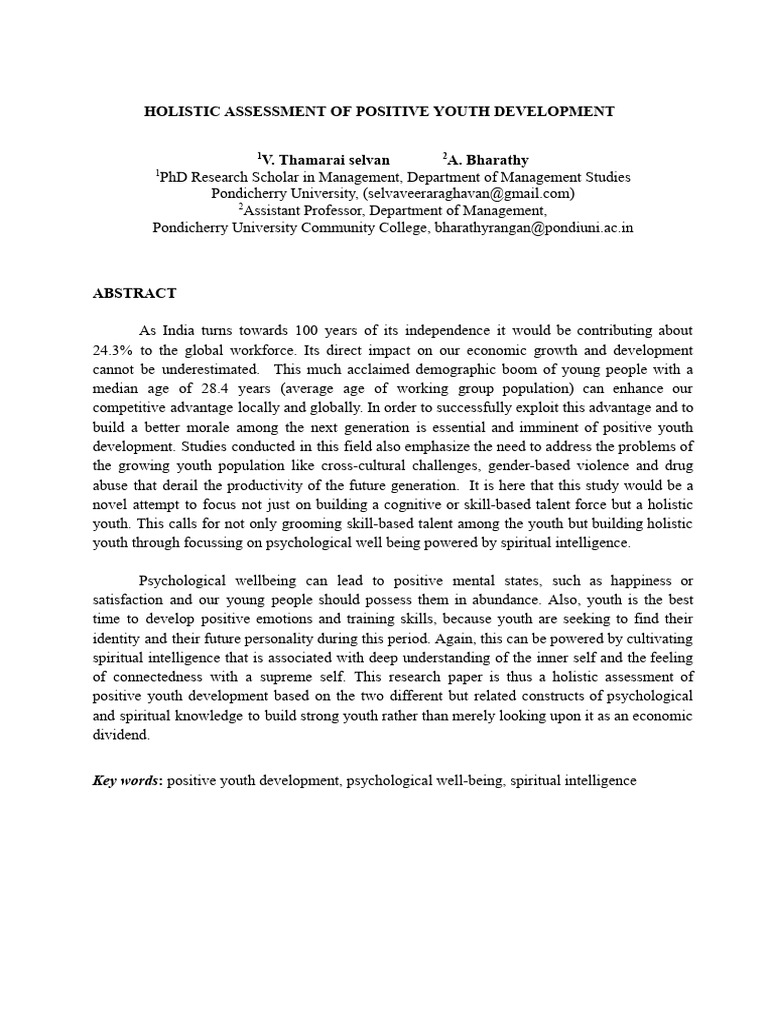 HOLISTIC ASSESSMENT OF POSITIVE YOUTH DEVELOPMENT

$^1$V. Thamarai selvan $^2$A. Bharathy
$^1$PhD Research Scholar in Management, Department of Management Studies
Pondicherry University, (selvaveeraraghavan@gmail.com)
$^2$Assistant Professor, Department of Management,
Pondicherry University Community College, bharathyrangan@pondiuni.ac.in

ABSTRACT

As India turns towards 100 years of its independence it would be contributing about 24.3% to the global workforce. Its direct impact on our economic growth and development cannot be underestimated. This much acclaimed demographic boom of young people with a median age of 28.4 years (average age of working group population) can enhance our competitive advantage locally and globally. In order to successfully exploit this advantage and to build a better morale among the next generation is essential and imminent of positive youth development. Studies conducted in this field also emphasize the need to address the problems of the growing youth population like cross-cultural challenges, gender-based violence and drug abuse that derail the productivity of the future generation. It is here that this study would be a novel attempt to focus not just on building a cognitive or skill-based talent force but a holistic youth. This calls for not only grooming skill-based talent among the youth but building holistic youth through focussing on psychological well being powered by spiritual intelligence.

Psychological wellbeing can lead to positive mental states, such as happiness or satisfaction and our young people should possess them in abundance. Also, youth is the best time to develop positive emotions and training skills, because youth are seeking to find their identity and their future personality during this period. Again, this can be powered by cultivating spiritual intelligence that is associated with deep understanding of the inner self and the feeling of connectedness with a supreme self. This research paper is thus a holistic assessment of positive youth development based on the two different but related constructs of psychological and spiritual knowledge to build strong youth rather than merely looking upon it as an economic dividend.

Key words: positive youth development, psychological well-being, spiritual intelligence